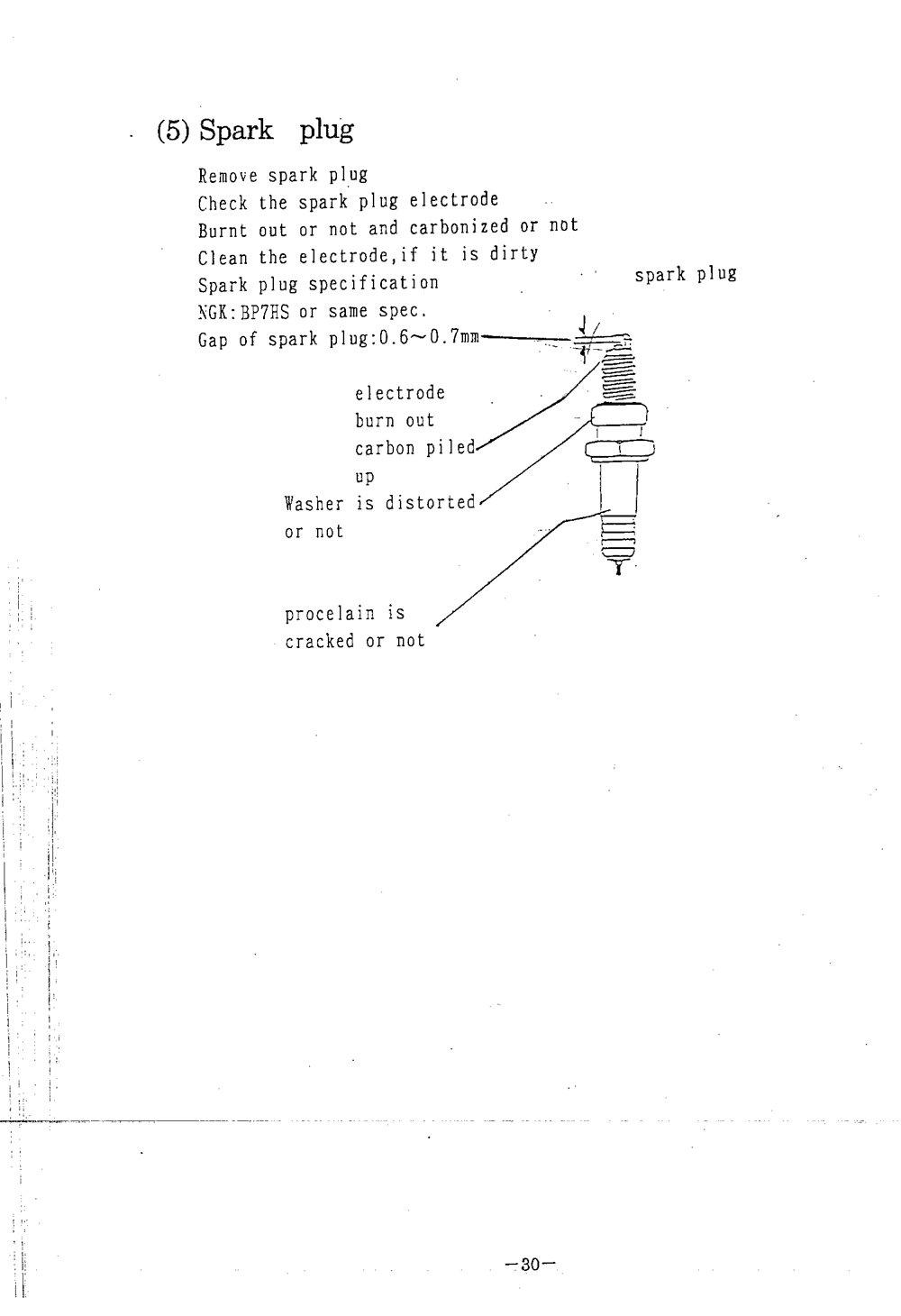 (5) Spark plug

Remove spark plug
Check the spark plug electrode
Burnt out or not and carbonized or not
Clean the electrode,if it is dirty
Spark plug specification
NGK:BP7HS or same spec.
Gap of spark plug:0.6~0.7mm

spark plug

electrode
burn out
carbon piled
up

Washer is distorted
or not

procelain is
cracked or not

—30—